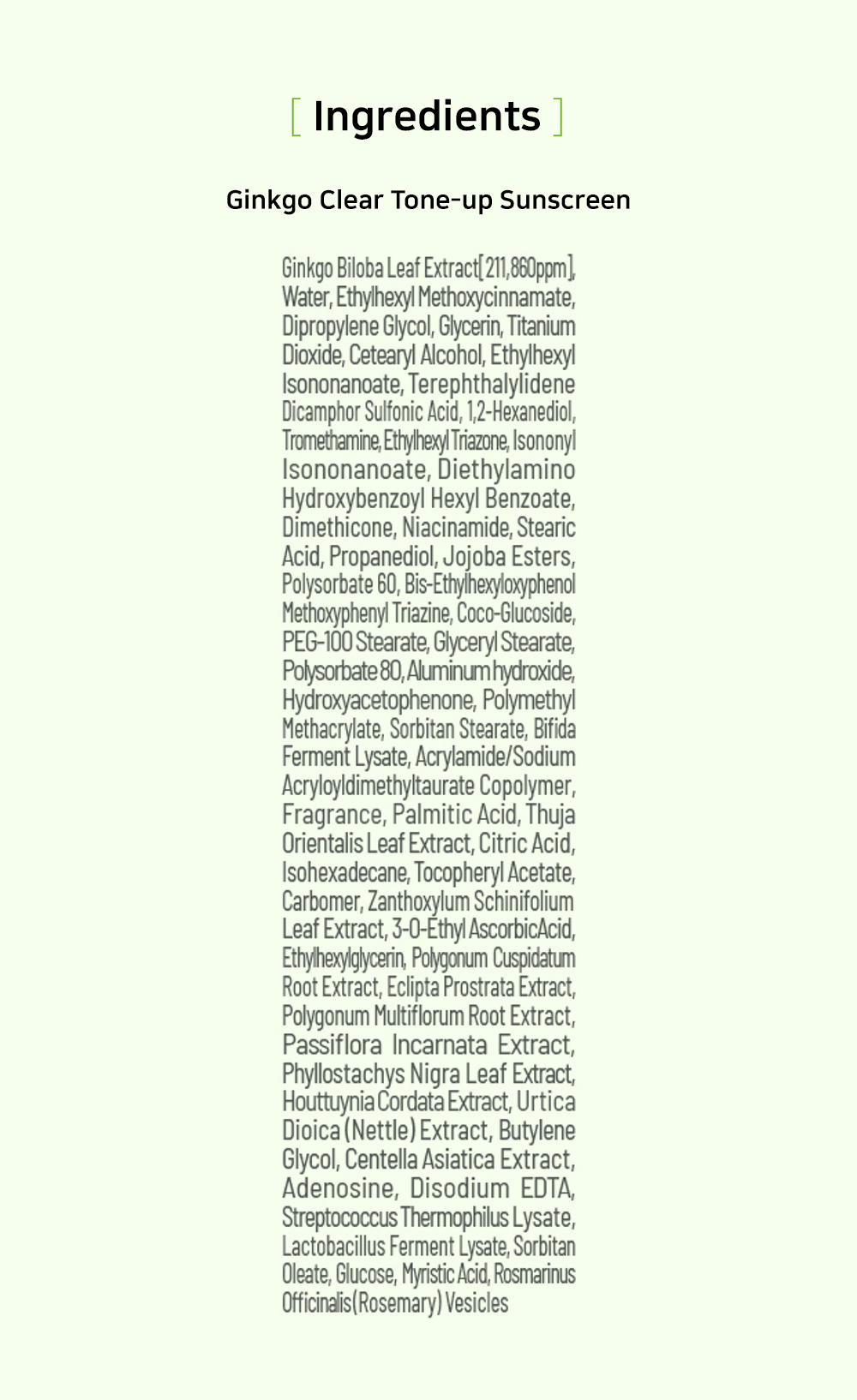 [ Ingredients ]

Ginkgo Clear Tone-up Sunscreen

Ginkgo Biloba Leaf Extract[211,860ppm], Water, Ethylhexyl Methoxycinnamate, Dipropylene Glycol, Glycerin, Titanium Dioxide, Cetearyl Alcohol, Ethylhexyl Isononanoate, Terephthalylidene Dicamphor Sulfonic Acid, 1,2-Hexanediol, Tromethamine, Ethylhexyl Triazone, Isononyl Isononanoate, Diethylamino Hydroxybenzoyl Hexyl Benzoate, Dimethicone, Niacinamide, Stearic Acid, Propanediol, Jojoba Esters, Polysorbate 60, Bis-Ethylhexyloxyphenol Methoxyphenyl Triazine, Coco-Glucoside, PEG-100 Stearate, Glyceryl Stearate, Polysorbate 80, Aluminum hydroxide, Hydroxyacetophenone, Polymethyl Methacrylate, Sorbitan Stearate, Bifida Ferment Lysate, Acrylamide/Sodium Acryloyldimethyltaurate Copolymer, Fragrance, Palmitic Acid, Thuja Orientalis Leaf Extract, Citric Acid, Isohexadecane, Tocopheryl Acetate, Carbomer, Zanthoxylum Schinifolium Leaf Extract, 3-O-Ethyl AscorbicAcid, Ethylhexylglycerin, Polygonum Cuspidatum Root Extract, Eclipta Prostrata Extract, Polygonum Multiflorum Root Extract, Passiflora Incarnata Extract, Phyllostachys Nigra Leaf Extract, Houttuynia Cordata Extract, Urtica Dioica (Nettle) Extract, Butylene Glycol, Centella Asiatica Extract, Adenosine, Disodium EDTA, Streptococcus Thermophilus Lysate, Lactobacillus Ferment Lysate, Sorbitan Oleate, Glucose, Myristic Acid, Rosmarinus Officinalis(Rosemary) Vesicles